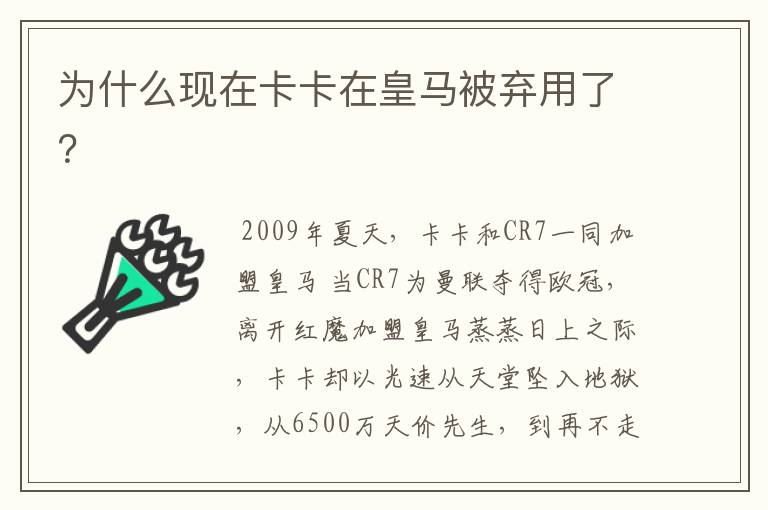 为什么现在卡卡在皇马被弃用了?

2009年夏天，卡卡和CR7一同加盟皇马 当CR7为曼联夺得欧冠，离开红魔加盟皇马蒸蒸日上之际，卡卡却以光速从天堂坠入地狱，从6500万天价先生，到再不走